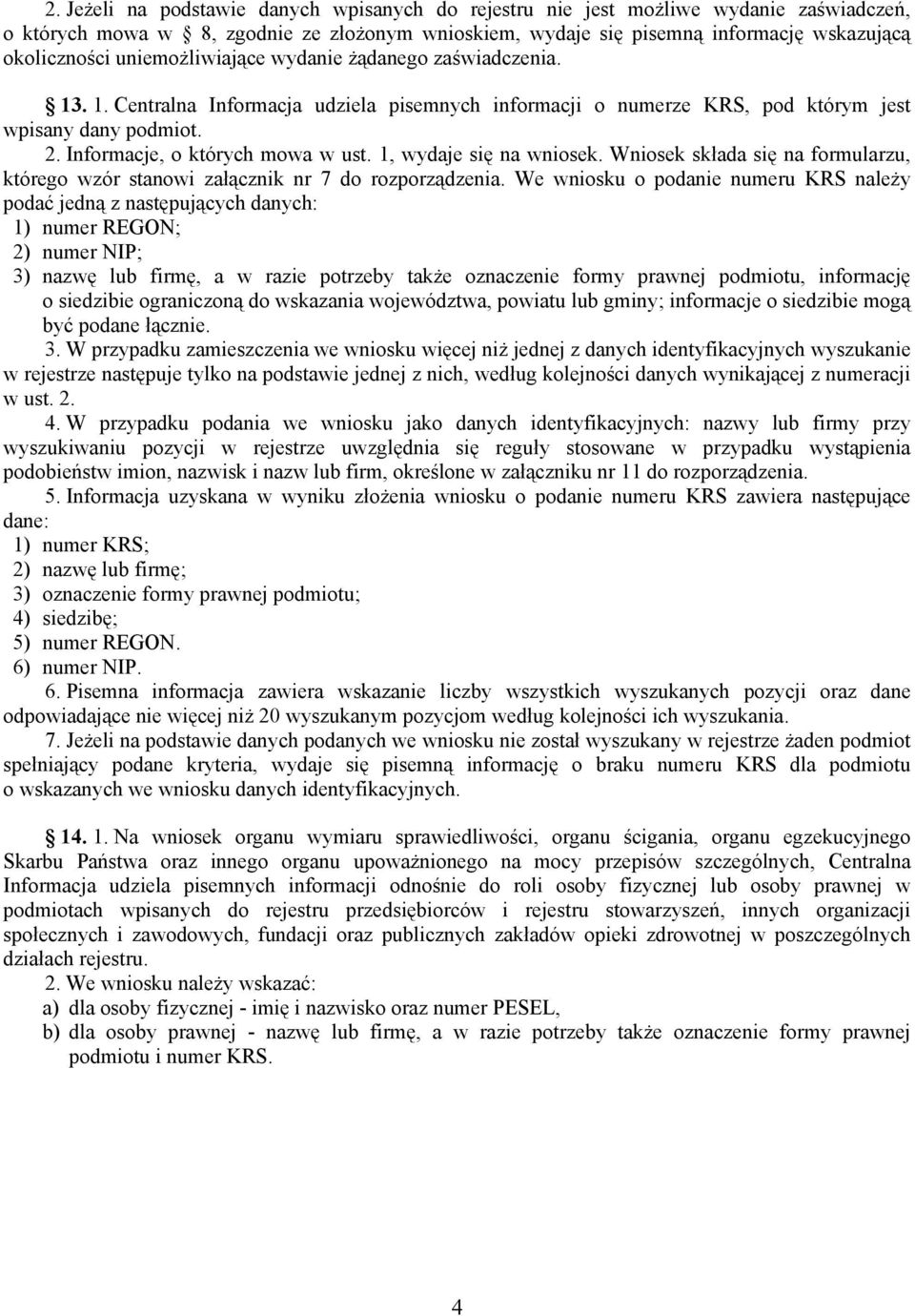 2. Jeżeli na podstawie danych wpisanych do rejestru nie jest możliwe wydanie zaświadczeń, o których mowa w 8, zgodnie ze złożonym wnioskiem, wydaje się pisemną informację wskazującą okoliczności uniemożliwiające wydanie żądanego zaświadczenia.

13. 1. Centralna Informacja udziela pisemnych informacji o numerze KRS, pod którym jest wpisany dany podmiot.

2. Informacje, o których mowa w ust. 1, wydaje się na wniosek. Wniosek składa się na formularzu, którego wzór stanowi załącznik nr 7 do rozporządzenia. We wniosku o podanie numeru KRS należy podać jedną z następujących danych:
1) numer REGON;
2) numer NIP;
3) nazwę lub firmę, a w razie potrzeby także oznaczenie formy prawnej podmiotu, informację o siedzibie ograniczoną do wskazania województwa, powiatu lub gminy; informacje o siedzibie mogą być podane łącznie.

3. W przypadku zamieszczenia we wniosku więcej niż jednej z danych identyfikacyjnych wyszukanie w rejestrze następuje tylko na podstawie jednej z nich, według kolejności danych wynikającej z numeracji w ust. 2.

4. W przypadku podania we wniosku jako danych identyfikacyjnych: nazwy lub firmy przy wyszukiwaniu pozycji w rejestrze uwzględnia się reguły stosowane w przypadku wystąpienia podobieństw imion, nazwisk i nazw lub firm, określone w załączniku nr 11 do rozporządzenia.

5. Informacja uzyskana w wyniku złożenia wniosku o podanie numeru KRS zawiera następujące dane:
1) numer KRS;
2) nazwę lub firmę;
3) oznaczenie formy prawnej podmiotu;
4) siedzibę;
5) numer REGON.
6) numer NIP.

6. Pisemna informacja zawiera wskazanie liczby wszystkich wyszukanych pozycji oraz dane odpowiadające nie więcej niż 20 wyszukanym pozycjom według kolejności ich wyszukania.

7. Jeżeli na podstawie danych podanych we wniosku nie został wyszukany w rejestrze żaden podmiot spełniający podane kryteria, wydaje się pisemną informację o braku numeru KRS dla podmiotu o wskazanych we wniosku danych identyfikacyjnych.

14. 1. Na wniosek organu wymiaru sprawiedliwości, organu ścigania, organu egzekucyjnego Skarbu Państwa oraz innego organu upoważnionego na mocy przepisów szczególnych, Centralna Informacja udziela pisemnych informacji odnośnie do roli osoby fizycznej lub osoby prawnej w podmiotach wpisanych do rejestru przedsiębiorców i rejestru stowarzyszeń, innych organizacji społecznych i zawodowych, fundacji oraz publicznych zakładów opieki zdrowotnej w poszczególnych działach rejestru.

2. We wniosku należy wskazać:
a) dla osoby fizycznej - imię i nazwisko oraz numer PESEL,
b) dla osoby prawnej - nazwę lub firmę, a w razie potrzeby także oznaczenie formy prawnej podmiotu i numer KRS.

4